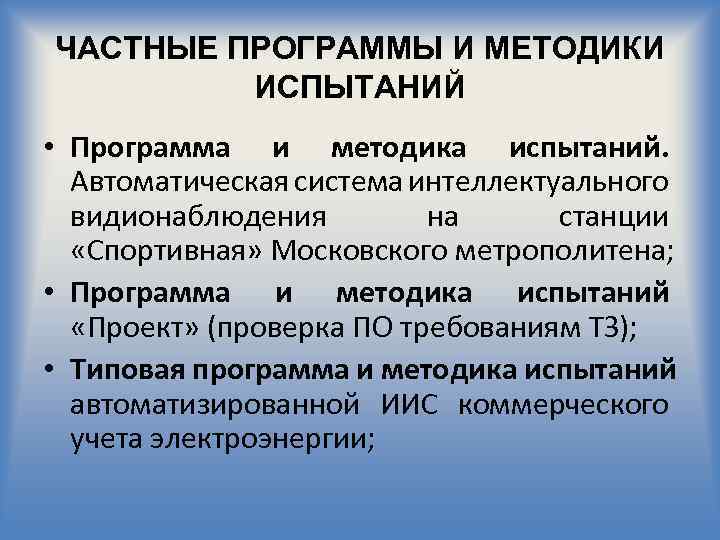 ЧАСТНЫЕ ПРОГРАММЫ И МЕТОДИКИ ИСПЫТАНИЙ

• Программа и методика испытаний. Автоматическая система интеллектуального видионаблюдения на станции «Спортивная» Московского метрополитена;

• Программа и методика испытаний «Проект» (проверка ПО требованиям ТЗ);

• Типовая программа и методика испытаний автоматизированной ИИС коммерческого учета электроэнергии;